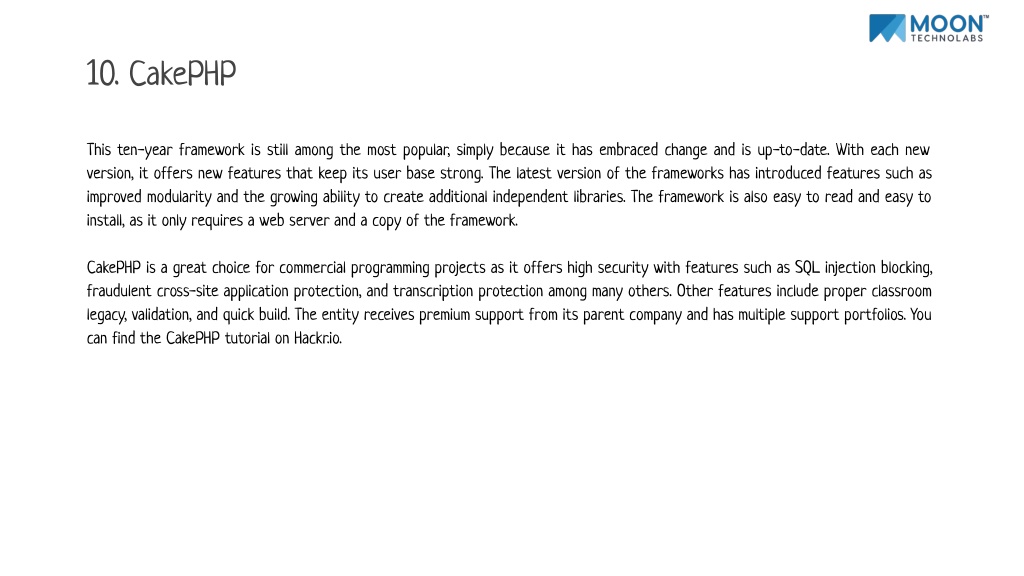 MOON™
TECHNOLABS

10. CakePHP

This ten-year framework is still among the most popular, simply because it has embraced change and is up-to-date. With each new version, it offers new features that keep its user base strong. The latest version of the frameworks has introduced features such as improved modularity and the growing ability to create additional independent libraries. The framework is also easy to read and easy to install, as it only requires a web server and a copy of the framework.

CakePHP is a great choice for commercial programming projects as it offers high security with features such as SQL injection blocking, fraudulent cross-site application protection, and transcription protection among many others. Other features include proper classroom legacy, validation, and quick build. The entity receives premium support from its parent company and has multiple support portfolios. You can find the CakePHP tutorial on Hackr.io.